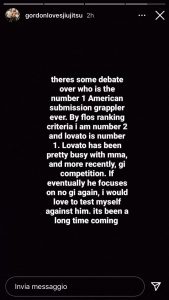 gordonlovesjiujitsu 2h

theres some debate over who is the number 1 American submission grappler ever. By flos ranking criteria i am number 2 and lovato is number 1. Lovato has been pretty busy with mma, and more recently, gi competition. If eventually he focuses on no gi again, i would love to test myself against him. its been a long time coming

Invia messaggio